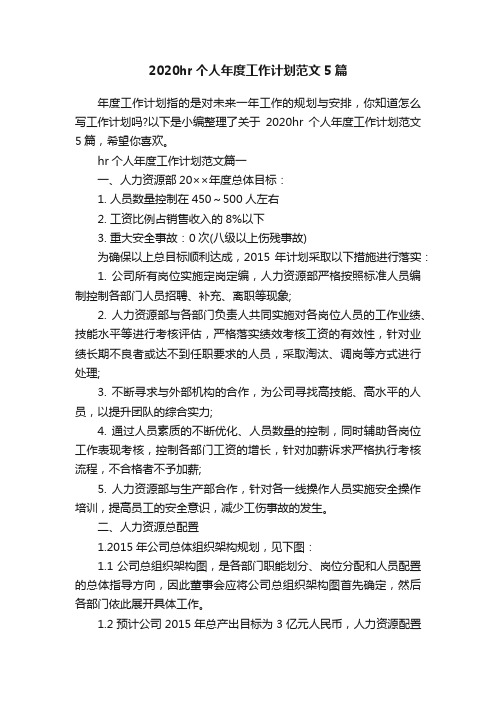 2020hr 个人年度工作计划范文 5 篇

年度工作计划指的是对未来一年工作的规划与安排，你知道怎么写工作计划吗?以下是小编整理了关于 2020hr 个人年度工作计划范文 5 篇，希望你喜欢。

hr 个人年度工作计划范文篇一

一、人力资源部 20××年度总体目标：

1. 人员数量控制在 450～500 人左右

2. 工资比例占销售收入的 8%以下

3. 重大安全事故：0 次(八级以上伤残事故)

为确保以上总目标顺利达成，2015 年计划采取以下措施进行落实：

1. 公司所有岗位实施定岗定编，人力资源部严格按照标准人员编制控制各部门人员招聘、补充、离职等现象;

2. 人力资源部与各部门负责人共同实施对各岗位人员的工作业绩、技能水平等进行考核评估，严格落实绩效考核工资的有效性，针对业绩长期不良者或达不到任职要求的人员，采取淘汰、调岗等方式进行处理;

3. 不断寻求与外部机构的合作，为公司寻找高技能、高水平的人员，以提升团队的综合实力;

4. 通过人员素质的不断优化、人员数量的控制，同时辅助各岗位工作表现考核，控制各部门工资的增长，针对加薪诉求严格执行考核流程，不合格者不予加薪;

5. 人力资源部与生产部合作，针对各一线操作人员实施安全操作培训，提高员工的安全意识，减少工伤事故的发生。

二、人力资源总配置

1.2015 年公司总体组织架构规划，见下图：

1.1 公司总组织架构图，是各部门职能划分、岗位分配和人员配置的总体指导方向，因此董事会应将公司总组织架构图首先确定，然后各部门依此展开具体工作。

1.2 预计公司 2015 年总产出目标为 3 亿元人民币，人力资源配置